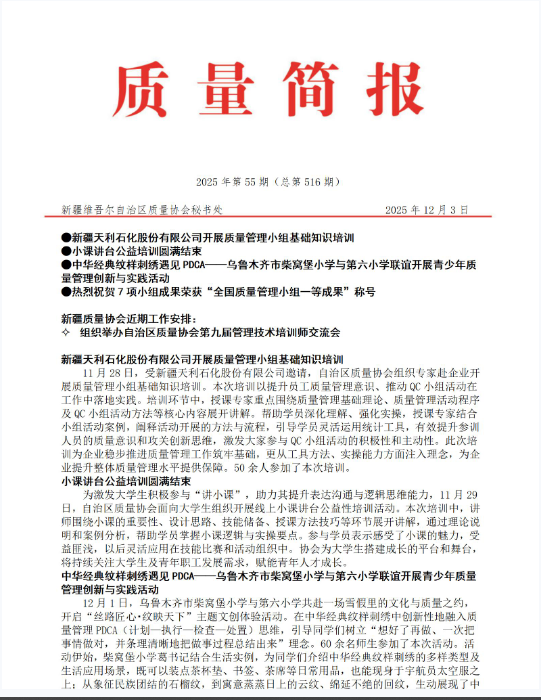 质量简报

2025 年第 55 期（总第 516 期）

新疆维吾尔自治区质量协会秘书处　　2025 年 12 月 3 日

●新疆天利石化股份有限公司开展质量管理小组基础知识培训
●小课讲台公益培训圆满结束
●中华经典纹样刺绣遇见 PDCA——乌鲁木齐市柴窝堡小学与第六小学联谊开展青少年质量管理创新与实践活动
●热烈祝贺 7 项小组成果荣获“全国质量管理小组一等成果”称号

新疆质量协会近期工作安排：
✧ 组织举办自治区质量协会第九届管理技术培训师交流会

新疆天利石化股份有限公司开展质量管理小组基础知识培训
11 月 28 日，受新疆天利石化股份有限公司邀请，自治区质量协会组织专家赴企业开展质量管理小组基础知识培训。本次培训以提升员工质量管理意识、推动 QC 小组活动在工作中落地实践。培训环节中，授课专家重点围绕质量管理基础理论、质量管理活动程序及 QC 小组活动方法等核心内容展开讲解。帮助学员深化理解、强化实操，授课专家结合小组活动案例，阐释活动开展的方法与流程，引导学员灵活运用统计工具，有效提升参训人员的质量意识和攻关创新思维，激发大家参与 QC 小组活动的积极性和主动性。此次培训为企业稳步推进质量管理工作筑牢基础，更从工具方法、实操能力方面注入理念，为企业提升整体质量管理水平提供保障。50 余人参加了本次培训。
小课讲台公益培训圆满结束
为激发大学生积极参与“讲小课”，助力其提升表达沟通与逻辑思维能力，11 月 29 日，自治区质量协会面向大学生组织开展线上小课讲台公益性培训活动。本次培训中，讲师围绕小课的重要性、设计思路、技能储备、授课方法技巧等环节展开讲解，通过理论说明和案例分析，帮助学员掌握小课逻辑与实操要点。参与学员表示感受了小课的魅力，受益匪浅，以后灵活应用在技能比赛和活动组织中。协会为大学生搭建成长的平台和舞台，将持续关注大学生及青年职工发展需求，赋能青年人才成长。
中华经典纹样刺绣遇见 PDCA——乌鲁木齐市柴窝堡小学与第六小学联谊开展青少年质量管理创新与实践活动
12 月 1 日，乌鲁木齐市柴窝堡小学与第六小学共赴一场雪假里的文化与质量之约，开启“丝路匠心·纹映天下”主题文创体验活动。在中华经典纹样刺绣中创新性地融入质量管理 PDCA（计划—执行—检查—处置）思维，引导同学们树立“想好了再做、一次把事情做对，并条理清晰地把做事过程总结出来”理念。60 余名师生参加了本次活动。活动伊始，柴窝堡小学葛书记结合生活实例，为同学们介绍中华经典纹样刺绣的多样类型及生活应用场景，既可以装点茶杯垫、书签、茶席等日常用品，也能现身于宇航员太空服之上；从象征民族团结的石榴纹，到寓意蒸蒸日上的云纹、绵延不绝的回纹，生动展现了中